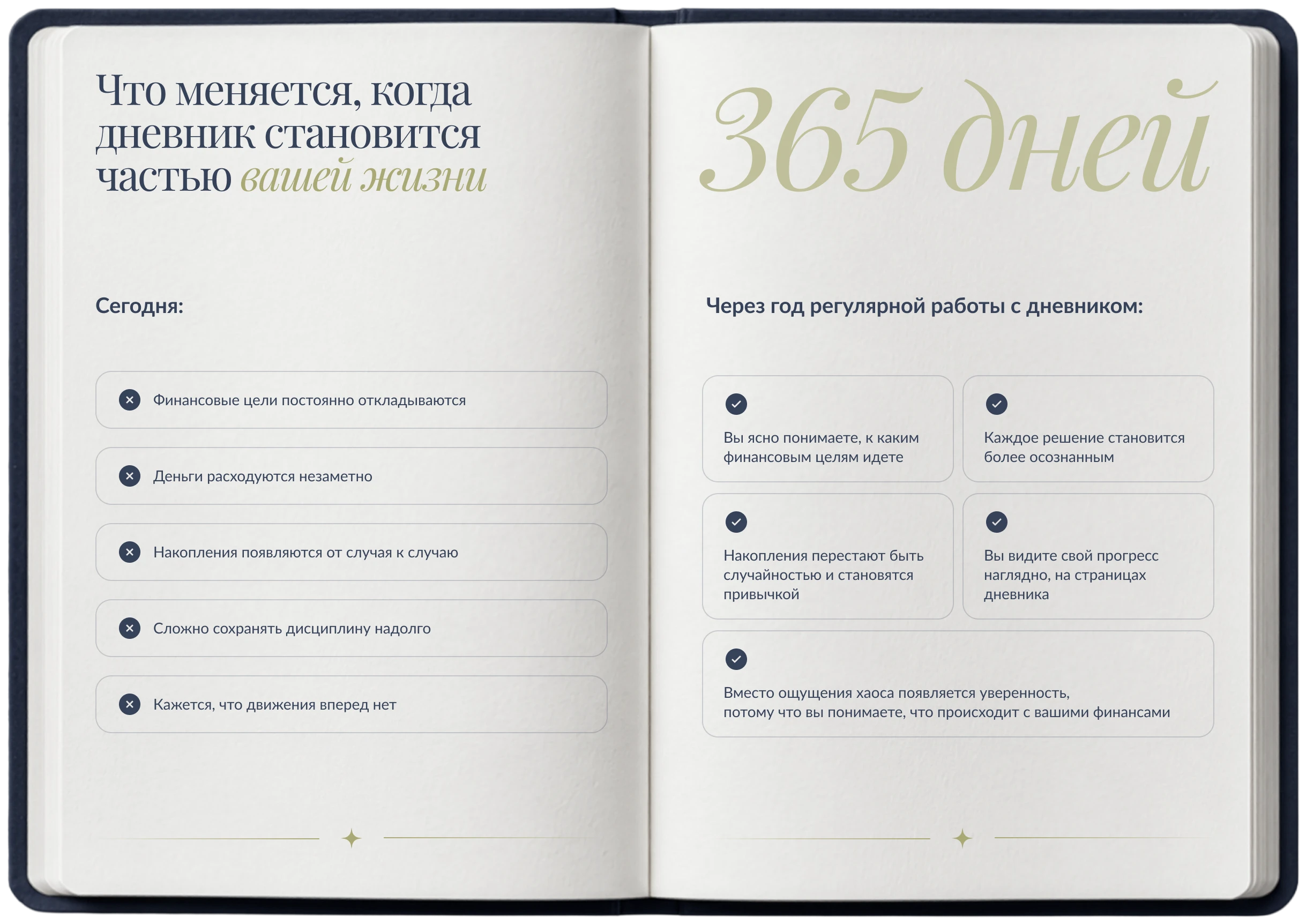 Что меняется, когда дневник становится частью вашей жизни

Сегодня:

Финансовые цели постоянно откладываются

Деньги расходуются незаметно

Накопления появляются от случая к случаю

Сложно сохранять дисциплину надолго

Кажется, что движения вперед нет

365 дней

Через год регулярной работы с дневником:

Вы ясно понимаете, к каким финансовым целям идете

Каждое решение становится более осознанным

Накопления перестают быть случайностью и становятся привычкой

Вы видите свой прогресс наглядно, на страницах дневника

Вместо ощущения хаоса появляется уверенность, потому что вы понимаете, что происходит с вашими финансами